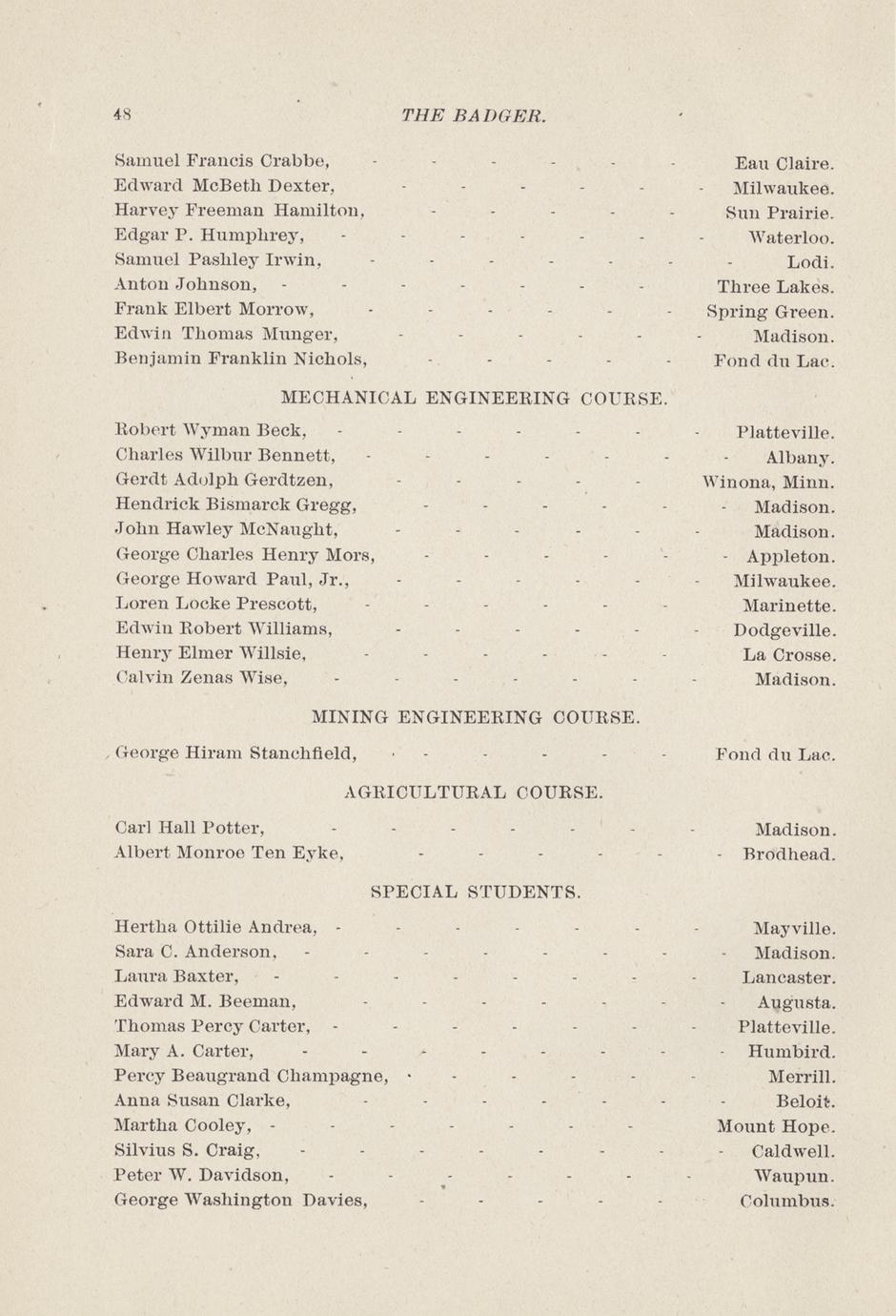 48 THE BADGER.

Samuel Francis Crabbe, Eau Claire.
Edward McBeth Dexter, Milwaukee.
Harvey Freeman Hamilton, Sun Prairie.
Edgar P. Humphrey, Waterloo.
Samuel Pashley Irwin, Lodi.
Anton Johnson, Three Lakes.
Frank Elbert Morrow, Spring Green.
Edwin Thomas Munger, Madison.
Benjamin Franklin Nichols, Fond du Lac.

MECHANICAL ENGINEERING COURSE.

Robert Wyman Beck, Platteville.
Charles Wilbur Bennett, Albany.
Gerdt Adolph Gerdtzen, Winona, Minn.
Hendrick Bismarck Gregg, Madison.
John Hawley McNaught, Madison.
George Charles Henry Mors, Appleton.
George Howard Paul, Jr., Milwaukee.
Loren Locke Prescott, Marinette.
Edwin Robert Williams, Dodgeville.
Henry Elmer Willsie, La Crosse.
Calvin Zenas Wise, Madison.

MINING ENGINEERING COURSE.

George Hiram Stanchfield, Fond du Lac.

AGRICULTURAL COURSE.

Carl Hall Potter, Madison.
Albert Monroe Ten Eyke, Brodhead.

SPECIAL STUDENTS.

Hertha Ottilie Andrea, Mayville.
Sara C. Anderson, Madison.
Laura Baxter, Lancaster.
Edward M. Beeman, Augusta.
Thomas Percy Carter, Platteville.
Mary A. Carter, Humbird.
Percy Beaugrand Champagne, Merrill.
Anna Susan Clarke, Beloit.
Martha Cooley, Mount Hope.
Silvius S. Craig, Caldwell.
Peter W. Davidson, Waupun.
George Washington Davies, Columbus.